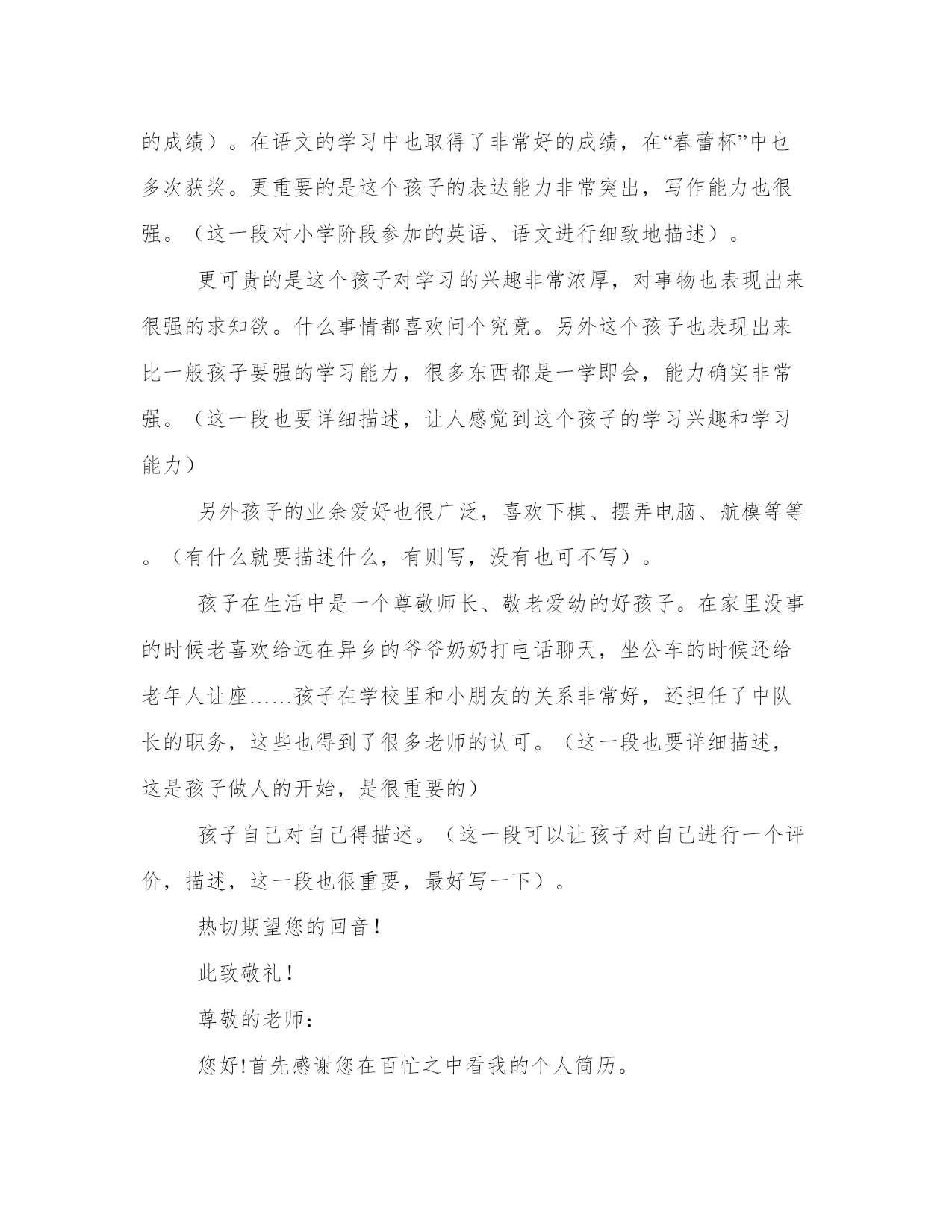 的成绩）。在语文的学习中也取得了非常好的成绩，在“春蕾杯”中也多次获奖。更重要的是这个孩子的表达能力非常突出，写作能力也很强。（这一段对小学阶段参加的英语、语文进行细致地描述）。

更可贵的是这个孩子对学习的兴趣非常浓厚，对事物也表现出来很强的求知欲。什么事情都喜欢问个究竟。另外这个孩子也表现出来比一般孩子要强的学习能力，很多东西都是一学即会，能力确实非常强。（这一段也要详细描述，让人感觉到这个孩子的学习兴趣和学习能力）

另外孩子的业余爱好也很广泛，喜欢下棋、摆弄电脑、航模等等。（有什么就要描述什么，有则写，没有也可不写）。

孩子在生活中是一个尊敬师长、敬老爱幼的好孩子。在家里没事的时候老喜欢给远在异乡的爷爷奶奶打电话聊天，坐公车的时候还给老年人让座……孩子在学校里和小朋友的关系非常好，还担任了中队长的职务，这些也得到了很多老师的认可。（这一段也要详细描述，这是孩子做人的开始，是很重要的）

孩子自己对自己得描述。（这一段可以让孩子对自己进行一个评价，描述，这一段也很重要，最好写一下）。

热切期望您的回音！

此致敬礼！

尊敬的老师：

您好!首先感谢您在百忙之中看我的个人简历。